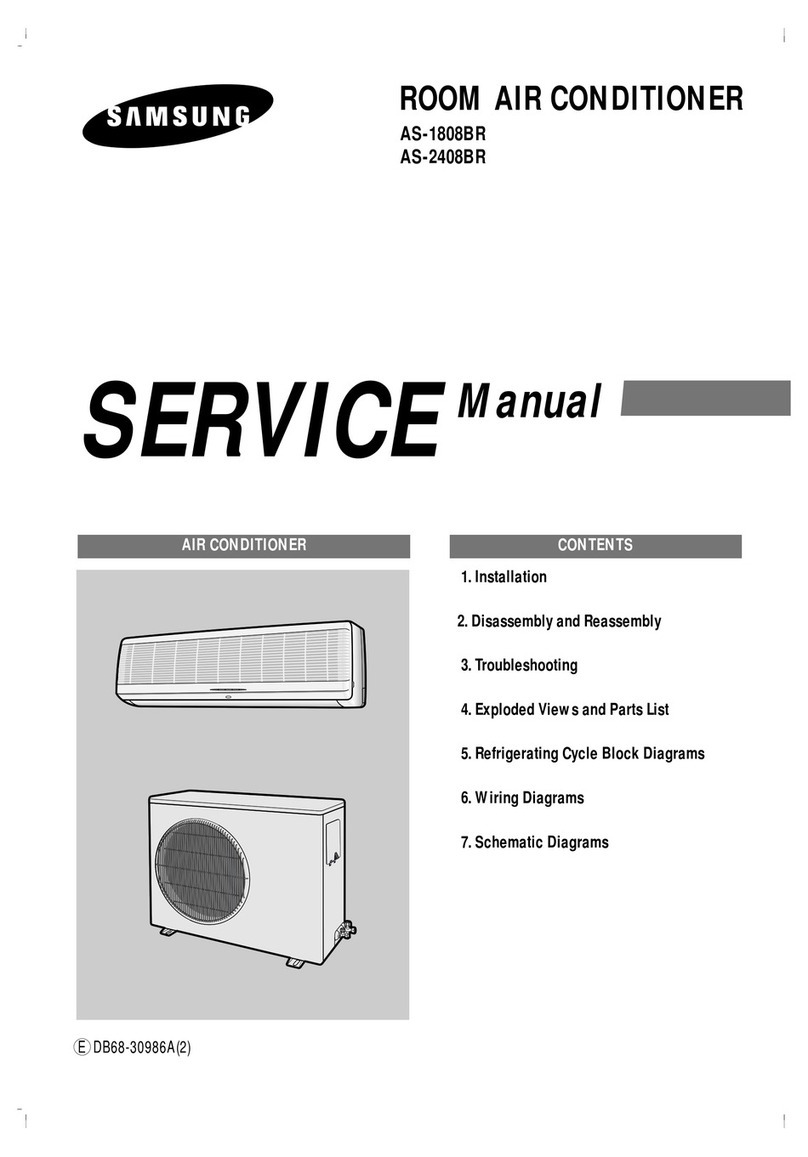 SAMSUNG

ROOM AIR CONDITIONER
AS-1808BR
AS-2408BR

SERVICE Manual

AIR CONDITIONER

CONTENTS

1. Installation

2. Disassembly and Reassembly

3. Troubleshooting

4. Exploded Views and Parts List

5. Refrigerating Cycle Block Diagrams

6. Wiring Diagrams

7. Schematic Diagrams

E DB68-30986A(2)